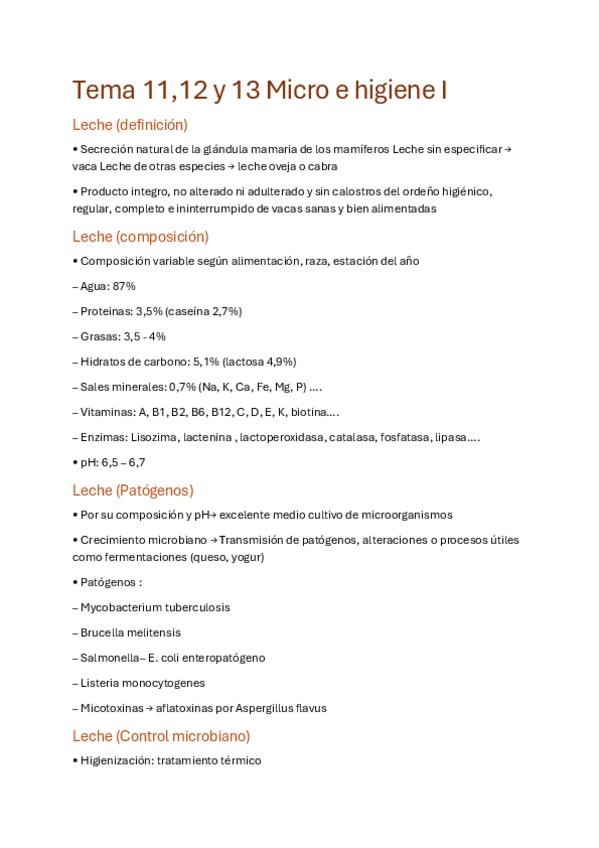 Tema 11,12 y 13 Micro e higiene I

Leche (definición)

• Secreción natural de la glándula mamaria de los mamíferos Leche sin especificar → vaca Leche de otras especies → leche oveja o cabra

• Producto integro, no alterado ni adulterado y sin calostros del ordeño higiénico, regular, completo e ininterrumpido de vacas sanas y bien alimentadas

Leche (composición)

• Composición variable según alimentación, raza, estación del año

– Agua: 87%

– Proteinas: 3,5% (caseína 2,7%)

– Grasas: 3,5 - 4%

– Hidratos de carbono: 5,1% (lactosa 4,9%)

– Sales minerales: 0,7% (Na, K, Ca, Fe, Mg, P) ....

– Vitaminas: A, B1, B2, B6, B12, C, D, E, K, biotina....

– Enzimas: Lisozima, lactenina , lactoperoxidasa, catalasa, fosfatasa, lipasa....

• pH: 6,5 – 6,7

Leche (Patógenos)

• Por su composición y pH→ excelente medio cultivo de microorganismos

• Crecimiento microbiano → Transmisión de patógenos, alteraciones o procesos útiles como fermentaciones (queso, yogur)

• Patógenos :

– Mycobacterium tuberculosis

– Brucella melitensis

– Salmonella– E. coli enteropatógeno

– Listeria monocytogenes

– Micotoxinas → aflatoxinas por Aspergillus flavus

Leche (Control microbiano)

• Higienización: tratamiento térmico